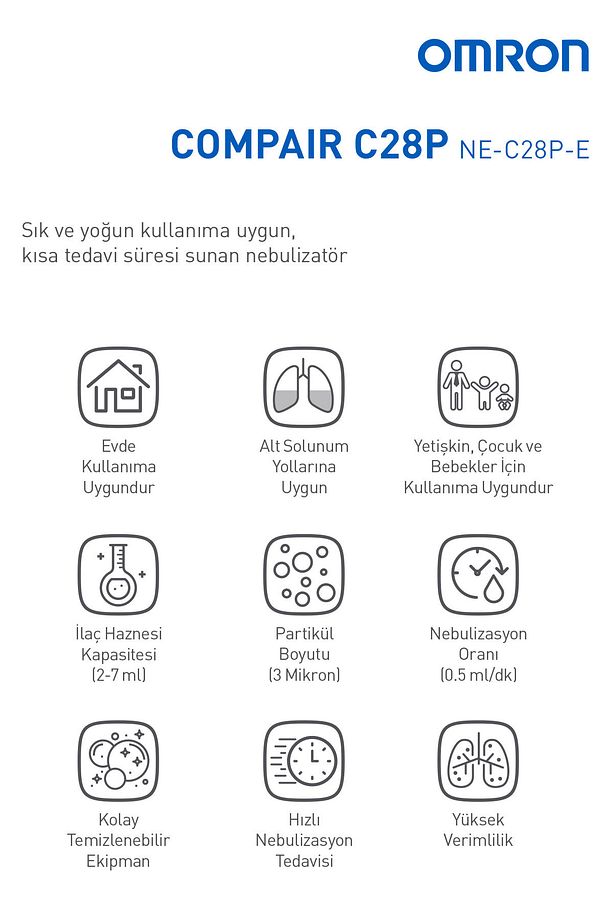 OMRON

COMPAIR C28P NE-C28P-E

Sık ve yoğun kullanıma uygun, kısa tedavi süresi sunan nebulizatör

Evde Kullanıma Uygundur

Alt Solunum Yollarına Uygun

Yetişkin, Çocuk ve Bebekler İçin Kullanıma Uygundur

İlaç Haznesi Kapasitesi (2-7 ml)

Partikül Boyutu (3 Mikron)

Nebulizasyon Oranı (0.5 ml/dk)

Kolay Temizlenebilir Ekipman

Hızlı Nebulizasyon Tedavisi

Yüksek Verimlilik